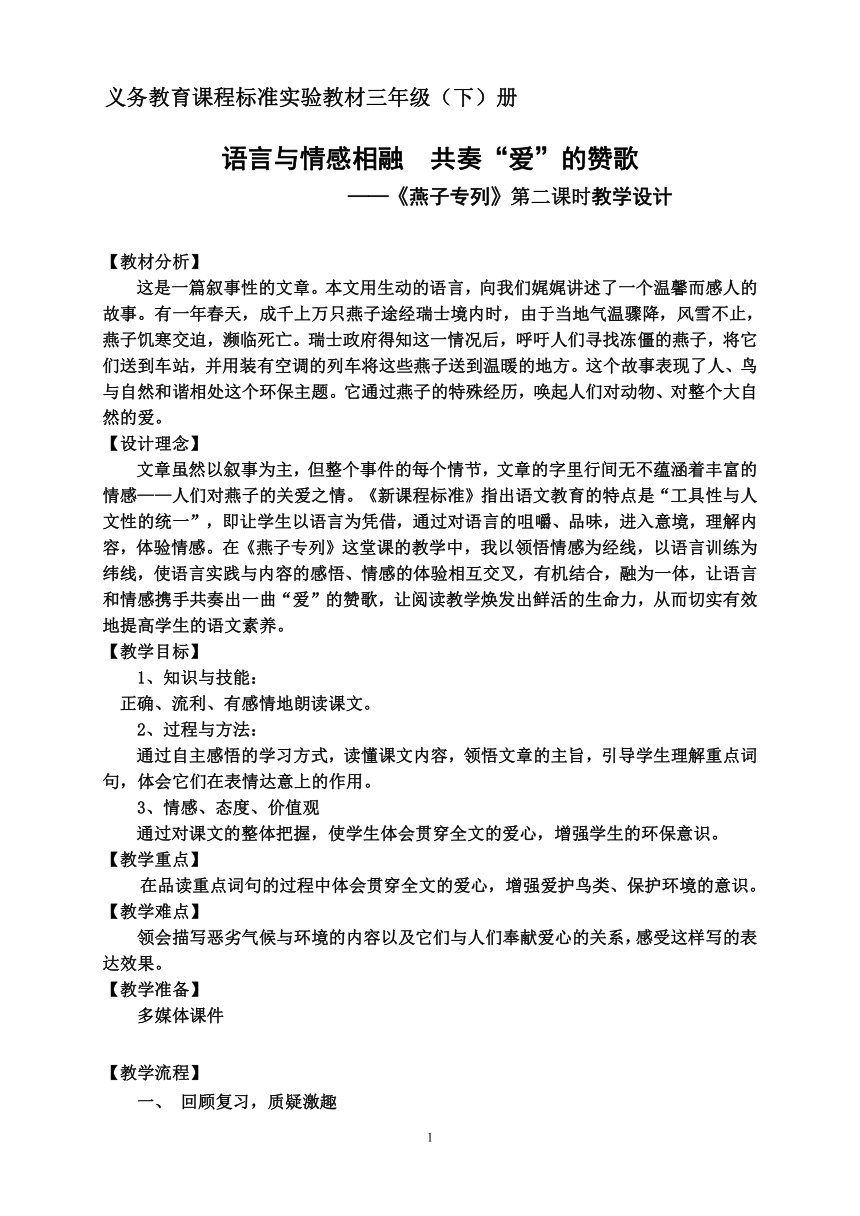 义务教育课程标准实验教材三年级（下）册

语言与情感相融　共奏“爱”的赞歌

——《燕子专列》第二课时教学设计

【教材分析】

这是一篇叙事性的文章。本文用生动的语言，向我们娓娓讲述了一个温馨而感人的故事。有一年春天，成千上万只燕子途经瑞士境内时，由于当地气温骤降，风雪不止，燕子饥寒交迫，濒临死亡。瑞士政府得知这一情况后，呼吁人们寻找冻僵的燕子，将它们送到车站，并用装有空调的列车将这些燕子送到温暖的地方。这个故事表现了人、鸟与自然和谐相处这个环保主题。它通过燕子的特殊经历，唤起人们对动物、对整个大自然的爱。

【设计理念】

文章虽然以叙事为主，但整个事件的每个情节，文章的字里行间无不蕴涵着丰富的情感——人们对燕子的关爱之情。《新课程标准》指出语文教育的特点是“工具性与人文性的统一”，即让学生以语言为凭借，通过对语言的咀嚼、品味，进入意境，理解内容，体验情感。在《燕子专列》这堂课的教学中，我以领悟情感为经线，以语言训练为纬线，使语言实践与内容的感悟、情感的体验相互交叉，有机结合，融为一体，让语言和情感携手共奏出一曲“爱”的赞歌，让阅读教学焕发出鲜活的生命力，从而切实有效地提高学生的语文素养。

【教学目标】

1、知识与技能：

正确、流利、有感情地朗读课文。

2、过程与方法：

通过自主感悟的学习方式，读懂课文内容，领悟文章的主旨，引导学生理解重点词句，体会它们在表情达意上的作用。

3、情感、态度、价值观

通过对课文的整体把握，使学生体会贯穿全文的爱心，增强学生的环保意识。

【教学重点】

在品读重点词句的过程中体会贯穿全文的爱心，增强爱护鸟类、保护环境的意识。

【教学难点】

领会描写恶劣气候与环境的内容以及它们与人们奉献爱心的关系，感受这样写的表达效果。

【教学准备】

多媒体课件

【教学流程】

一、 回顾复习，质疑激趣

1